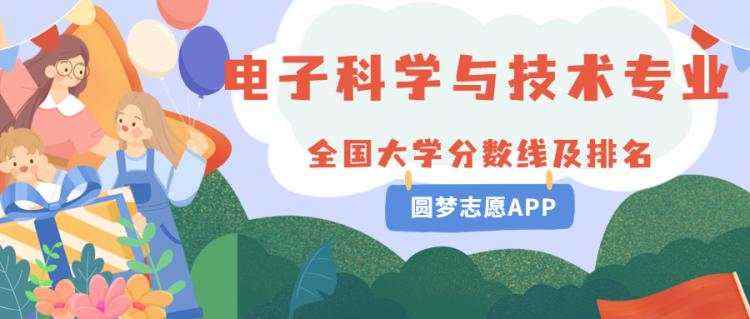 电子科学与技术专业

全国大学分数线及排名

圆梦志愿APP